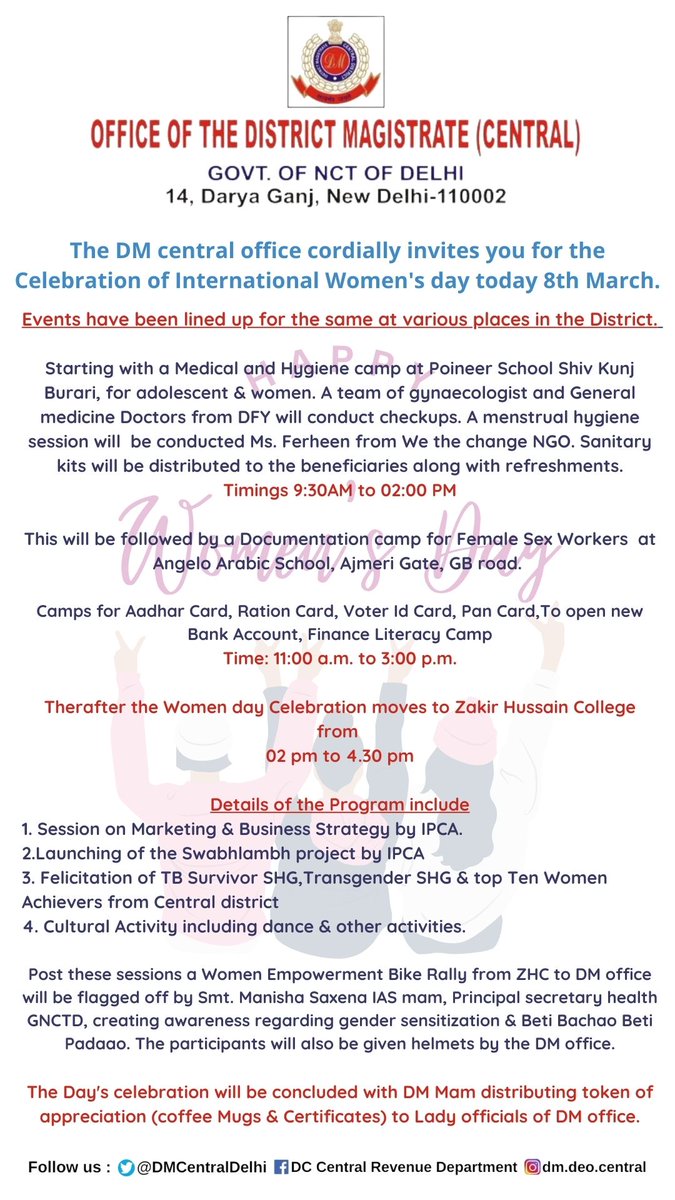 OFFICE OF THE DISTRICT MAGISTRATE (CENTRAL)

GOVT. OF NCT OF DELHI
14, Darya Ganj, New Delhi-110002

The DM central office cordially invites you for the Celebration of International Women's day today 8th March.

Events have been lined up for the same at various places in the District.

Starting with a Medical and Hygiene camp at Poineer School Shiv Kunj Burari, for adolescent & women. A team of gynaecologist and General medicine Doctors from DFY will conduct checkups. A menstrual hygiene session will be conducted Ms. Ferheen from We the change NGO. Sanitary kits will be distributed to the beneficiaries along with refreshments.
Timings 9:30AM to 02:00 PM

This will be followed by a Documentation camp for Female Sex Workers at Angelo Arabic School, Ajmeri Gate, GB road.

Camps for Aadhar Card, Ration Card, Voter Id Card, Pan Card,To open new Bank Account, Finance Literacy Camp
Time: 11:00 a.m. to 3:00 p.m.

Therafter the Women day Celebration moves to Zakir Hussain College from
02 pm to 4.30 pm

Details of the Program include
1. Session on Marketing & Business Strategy by IPCA.
2.Launching of the Swabhlambh project by IPCA
3. Felicitation of TB Survivor SHG,Transgender SHG & top Ten Women Achievers from Central district
4. Cultural Activity including dance & other activities.

Post these sessions a Women Empowerment Bike Rally from ZHC to DM office will be flagged off by Smt. Manisha Saxena IAS mam, Principal secretary health GNCTD, creating awareness regarding gender sensitization & Beti Bachao Beti Padaao. The participants will also be given helmets by the DM office.

The Day's celebration will be concluded with DM Mam distributing token of appreciation (coffee Mugs & Certificates) to Lady officials of DM office.

Follow us : @DMCentralDelhi DC Central Revenue Department dm.deo.central

HAPPY Women's Day